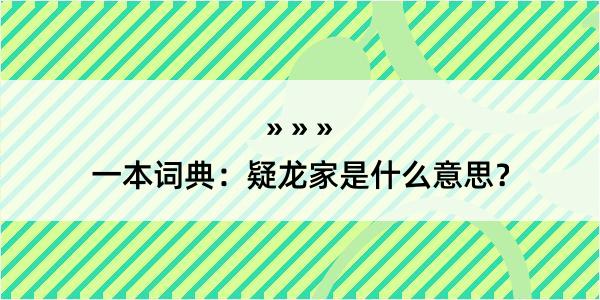 » » »

一本词典：疑龙家是什么意思？